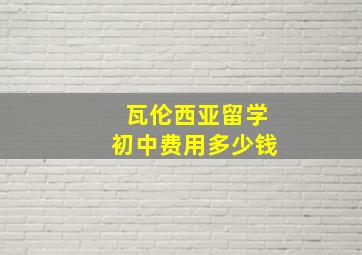 瓦伦西亚留学
初中费用多少钱